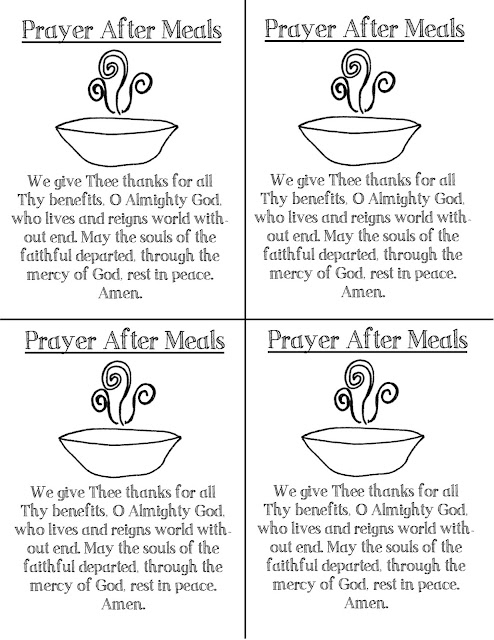 Prayer After Meals

We give Thee thanks for all Thy benefits, O Almighty God, who lives and reigns world without end. May the souls of the faithful departed, through the mercy of God, rest in peace. Amen.

Prayer After Meals

We give Thee thanks for all Thy benefits, O Almighty God, who lives and reigns world without end. May the souls of the faithful departed, through the mercy of God, rest in peace. Amen.

Prayer After Meals

We give Thee thanks for all Thy benefits, O Almighty God, who lives and reigns world without end. May the souls of the faithful departed, through the mercy of God, rest in peace. Amen.

Prayer After Meals

We give Thee thanks for all Thy benefits, O Almighty God, who lives and reigns world without end. May the souls of the faithful departed, through the mercy of God, rest in peace. Amen.